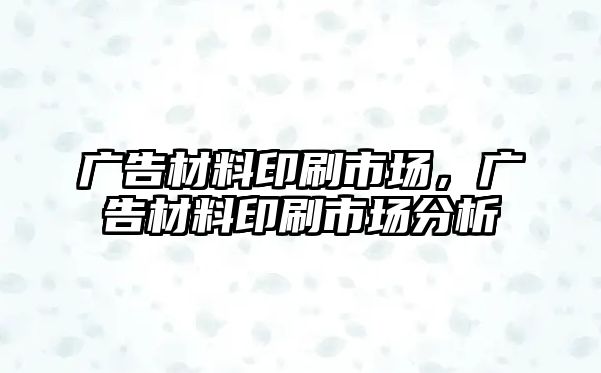 广告材料印刷市场，广告材料印刷市场分析